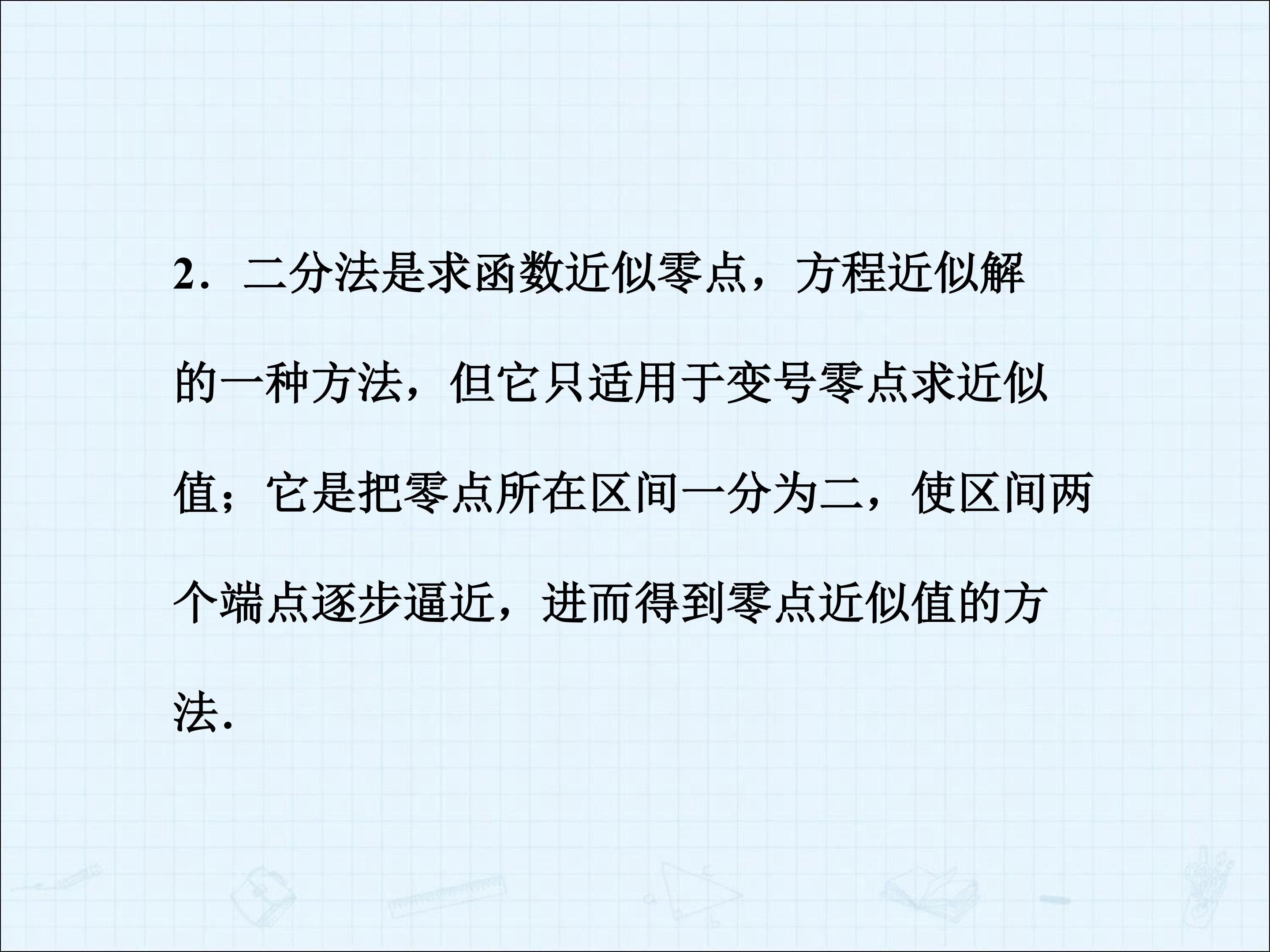 2．二分法是求函数近似零点，方程近似解的一种方法，但它只适用于变号零点求近似值；它是把零点所在区间一分为二，使区间两个端点逐步逼近，进而得到零点近似值的方法．